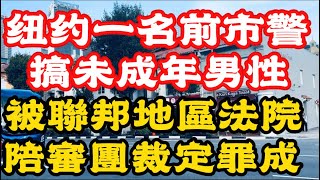 纽约一名前市警
搞未成年男性
被聯邦地區法院
陪審團裁定罪成